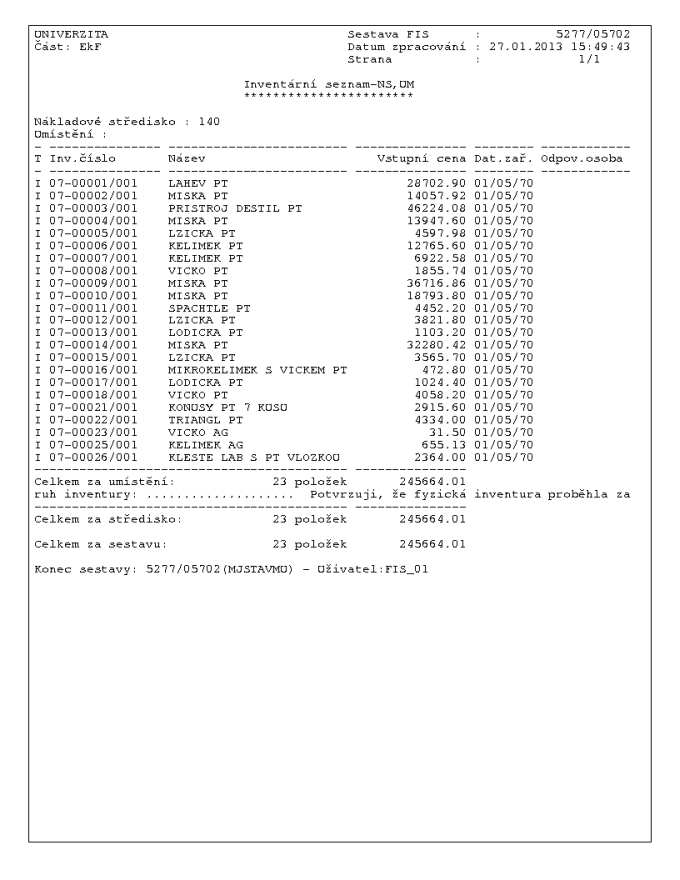 UNIVERZITA
Část: EkF

Sestava FIS : 5277/05702
Datum zpracování : 27.01.2013 15:49:43
Strana : 1/1

Inventární seznam-NS,UM
***********************

Nákladové středisko : 140
Umístění :

| T | Inv.číslo | Název | Vstupní cena | Dat.zař. | Odpov.osoba |
|---|---|---|---|---|---|
| I | 07-00001/001 | LAHEV PT | 28702.90 | 01/05/70 | |
| I | 07-00002/001 | MISKA PT | 14057.92 | 01/05/70 | |
| I | 07-00003/001 | PRISTROJ DESTIL PT | 46224.08 | 01/05/70 | |
| I | 07-00004/001 | MISKA PT | 13947.60 | 01/05/70 | |
| I | 07-00005/001 | LZICKA PT | 4597.98 | 01/05/70 | |
| I | 07-00006/001 | KELIMEK PT | 12765.60 | 01/05/70 | |
| I | 07-00007/001 | KELIMEK PT | 6922.58 | 01/05/70 | |
| I | 07-00008/001 | VICKO PT | 1855.74 | 01/05/70 | |
| I | 07-00009/001 | MISKA PT | 36716.86 | 01/05/70 | |
| I | 07-00010/001 | MISKA PT | 18793.80 | 01/05/70 | |
| I | 07-00011/001 | SPACHTLE PT | 4452.20 | 01/05/70 | |
| I | 07-00012/001 | LZICKA PT | 3821.80 | 01/05/70 | |
| I | 07-00013/001 | LODICKA PT | 1103.20 | 01/05/70 | |
| I | 07-00014/001 | MISKA PT | 32280.42 | 01/05/70 | |
| I | 07-00015/001 | LZICKA PT | 3565.70 | 01/05/70 | |
| I | 07-00016/001 | MIKROKELIMEK S VICKEM PT | 472.80 | 01/05/70 | |
| I | 07-00017/001 | LODICKA PT | 1024.40 | 01/05/70 | |
| I | 07-00018/001 | VICKO PT | 4058.20 | 01/05/70 | |
| I | 07-00021/001 | KONUSY PT 7 KUSU | 2915.60 | 01/05/70 | |
| I | 07-00022/001 | TRIANGL PT | 4334.00 | 01/05/70 | |
| I | 07-00023/001 | VICKO AG | 31.50 | 01/05/70 | |
| I | 07-00025/001 | KELIMEK AG | 655.13 | 01/05/70 | |
| I | 07-00026/001 | KLESTE LAB S PT VLOZKOU | 2364.00 | 01/05/70 | |

Celkem za umístění: 23 položek 245664.01
ruh inventury: .................... Potvrzuji, že fyzická inventura proběhla za

Celkem za středisko: 23 položek 245664.01

Celkem za sestavu: 23 položek 245664.01

Konec sestavy: 5277/05702(MJSTAVMU) - Uživatel:FIS_01